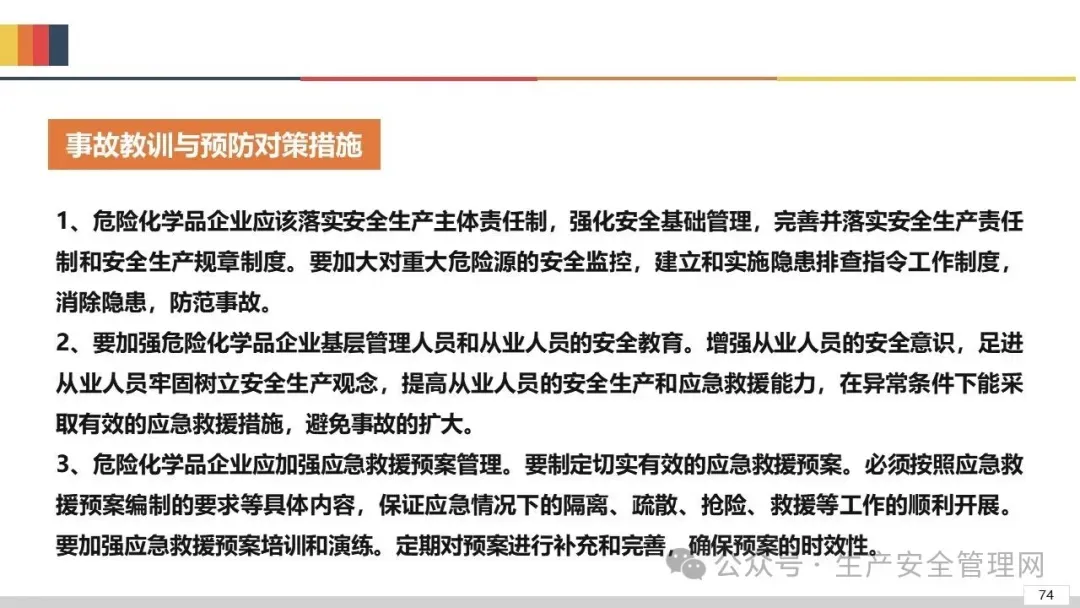 事故教训与预防对策措施

1、危险化学品企业应该落实安全生产主体责任制，强化安全基础管理，完善并落实安全生产责任制和安全生产规章制度。要加大对重大危险源的安全监控，建立和实施隐患排查指令工作制度，消除隐患，防范事故。
2、要加强危险化学品企业基层管理人员和从业人员的安全教育。增强从业人员的安全意识，足进从业人员牢固树立安全生产观念，提高从业人员的安全生产和应急救援能力，在异常条件下能采取有效的应急救援措施，避免事故的扩大。
3、危险化学品企业应加强应急救援预案管理。要制定切实有效的应急救援预案。必须按照应急救援预案编制的要求等具体内容，保证应急情况下的隔离、疏散、抢险、救援等工作的顺利开展。要加强应急救援预案培训和演练。定期对预案进行补充和完善，确保预案的时效性。

公众号 · 生产安全管理网

74